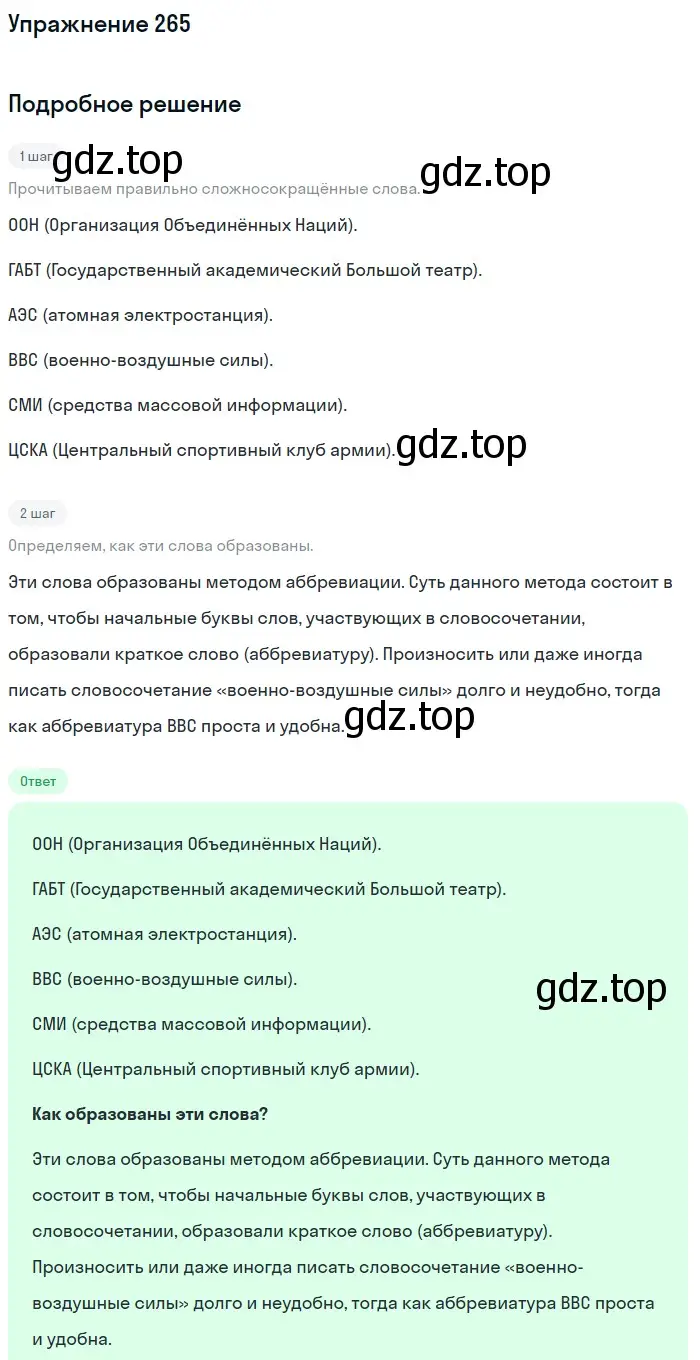 Упражнение 265

Подробное решение

1 шаг gdz.top gdz.top

Прочитываем правильно сложносокращённые слова.

ООН (Организация Объединённых Наций).

ГАБТ (Государственный академический Большой театр).

АЭС (атомная электростанция).

ВВС (военно-воздушные силы).

СМИ (средства массовой информации).

ЦСКА (Центральный спортивный клуб армии). gdz.top

2 шаг

Определяем, как эти слова образованы.

Эти слова образованы методом аббревиации. Суть данного метода состоит в том, чтобы начальные буквы слов, участвующих в словосочетании, образовали краткое слово (аббревиатуру). Произносить или даже иногда писать словосочетание «военно-воздушные силы» долго и неудобно, тогда как аббревиатура ВВС проста и удобна. gdz.top

Ответ

ООН (Организация Объединённых Наций).

ГАБТ (Государственный академический Большой театр).

АЭС (атомная электростанция).

ВВС (военно-воздушные силы). gdz.top

СМИ (средства массовой информации).

ЦСКА (Центральный спортивный клуб армии).

Как образованы эти слова?

Эти слова образованы методом аббревиации. Суть данного метода состоит в том, чтобы начальные буквы слов, участвующих в словосочетании, образовали краткое слово (аббревиатуру). Произносить или даже иногда писать словосочетание «военно-воздушные силы» долго и неудобно, тогда как аббревиатура ВВС проста и удобна.